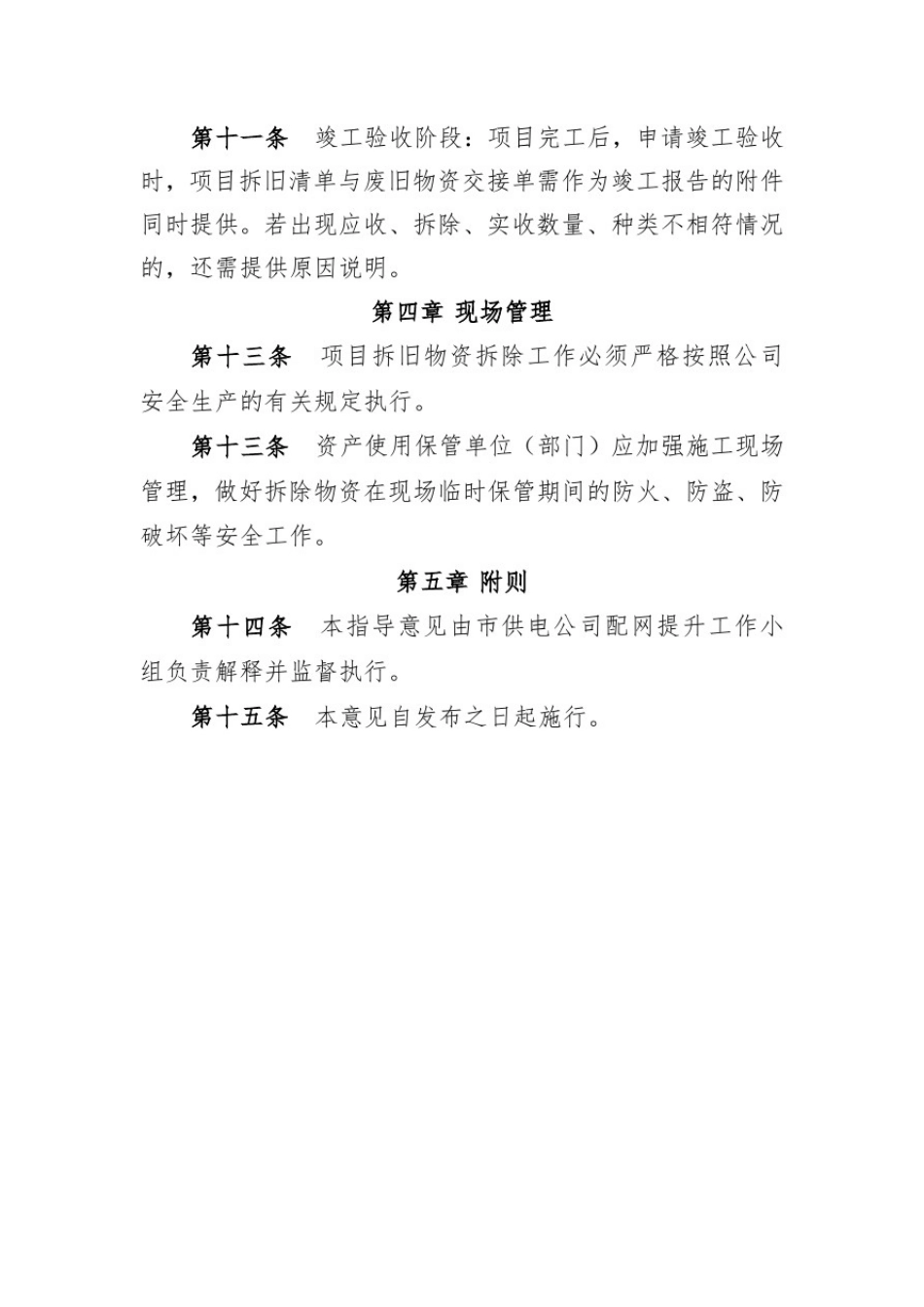 第十一条　竣工验收阶段：项目完工后，申请竣工验收时，项目拆旧清单与废旧物资交接单需作为竣工报告的附件同时提供。若出现应收、拆除、实收数量、种类不相符情况的，还需提供原因说明。

第四章 现场管理

第十三条　项目拆旧物资拆除工作必须严格按照公司安全生产的有关规定执行。

第十三条　资产使用保管单位（部门）应加强施工现场管理，做好拆除物资在现场临时保管期间的防火、防盗、防破坏等安全工作。

第五章 附则

第十四条　本指导意见由市供电公司配网提升工作小组负责解释并监督执行。

第十五条　本意见自发布之日起施行。